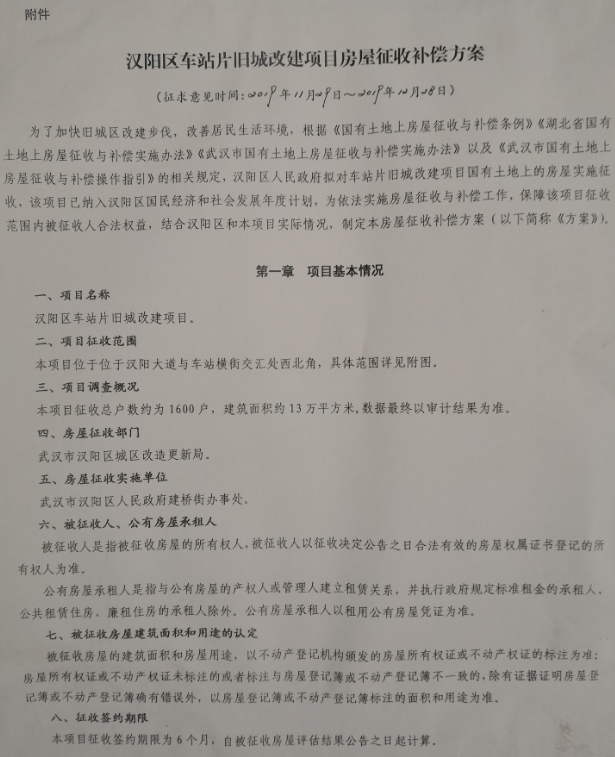 附件

汉阳区车站片旧城改建项目房屋征收补偿方案

（征求意见时间：2019年11月29日～2019年12月28日）

为了加快旧城区改建步伐，改善居民生活环境，根据《国有土地上房屋征收与补偿条例》《湖北省国有土地上房屋征收与补偿实施办法》《武汉市国有土地上房屋征收与补偿实施办法》以及《武汉市国有土地上房屋征收与补偿操作指引》的相关规定，汉阳区人民政府拟对车站片旧城改建项目国有土地上的房屋实施征收，该项目已纳入汉阳区国民经济和社会发展年度计划，为依法实施房屋征收与补偿工作，保障该项目征收范围内被征收人合法权益，结合汉阳区和本项目实际情况，制定本房屋征收补偿方案（以下简称《方案》）。

第一章　项目基本情况

一、项目名称

汉阳区车站片旧城改建项目。

二、项目征收范围

本项目位于位于汉阳大道与车站横街交汇处西北角，具体范围详见附图。

三、项目调查概况

本项目征收总户数约为1600户，建筑面积约13万平方米，数据最终以审计结果为准。

四、房屋征收部门

武汉市汉阳区城区改造更新局。

五、房屋征收实施单位

武汉市汉阳区人民政府建桥街办事处。

六、被征收人、公有房屋承租人

被征收人是指被征收房屋的所有权人，被征收人以征收决定公告之日合法有效的房屋权属证书登记的所有权人为准。

公有房屋承租人是指与公有房屋的产权人或管理人建立租赁关系，并执行政府规定标准租金的承租人，公共租赁住房、廉租住房的承租人除外。公有房屋承租人以租用公有房屋凭证为准。

七、被征收房屋建筑面积和用途的认定

被征收房屋的建筑面积和房屋用途，以不动产登记机构颁发的房屋所有权证或不动产权证的标注为准；房屋所有权证或不动产权证未标注的或者标注与房屋登记簿或不动产登记簿不一致的，除有证据证明房屋登记簿或不动产登记簿确有错误外，以房屋登记簿或不动产登记簿标注的面积和用途为准。

八、征收签约期限

本项目征收签约期限为6个月，自被征收房屋评估结果公告之日起计算。